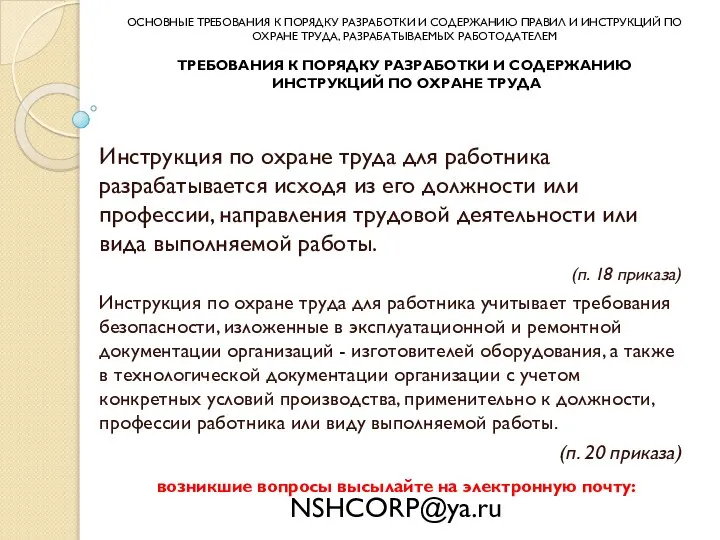 ОСНОВНЫЕ ТРЕБОВАНИЯ К ПОРЯДКУ РАЗРАБОТКИ И СОДЕРЖАНИЮ ПРАВИЛ И ИНСТРУКЦИЙ ПО ОХРАНЕ ТРУДА, РАЗРАБАТЫВАЕМЫХ РАБОТОДАТЕЛЕМ

ТРЕБОВАНИЯ К ПОРЯДКУ РАЗРАБОТКИ И СОДЕРЖАНИЮ ИНСТРУКЦИЙ ПО ОХРАНЕ ТРУДА

Инструкция по охране труда для работника разрабатывается исходя из его должности или профессии, направления трудовой деятельности или вида выполняемой работы.

(п. 18 приказа)

Инструкция по охране труда для работника учитывает требования безопасности, изложенные в эксплуатационной и ремонтной документации организаций - изготовителей оборудования, а также в технологической документации организации с учетом конкретных условий производства, применительно к должности, профессии работника или виду выполняемой работы.

(п. 20 приказа)

возникшие вопросы высылайте на электронную почту:

NSHCORP@ya.ru